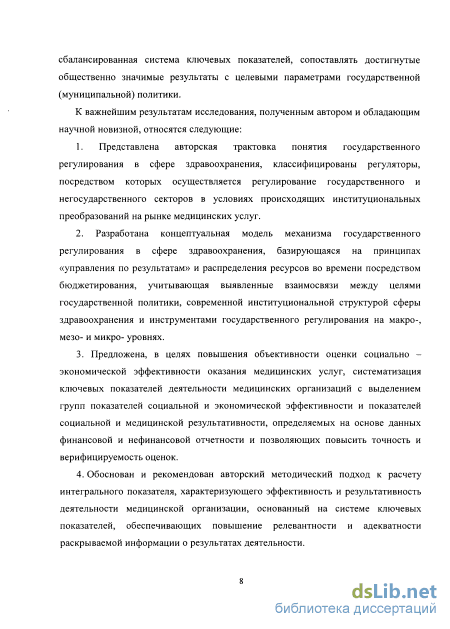 сбалансированная система ключевых показателей, сопоставлять достигнутые общественно значимые результаты с целевыми параметрами государственной (муниципальной) политики.

К важнейшим результатам исследования, полученным автором и обладающим научной новизной, относятся следующие:

1. Представлена авторская трактовка понятия государственного регулирования в сфере здравоохранения, классифицированы регуляторы, посредством которых осуществляется регулирование государственного и негосударственного секторов в условиях происходящих институциональных преобразований на рынке медицинских услуг.

2. Разработана концептуальная модель механизма государственного регулирования в сфере здравоохранения, базирующаяся на принципах «управления по результатам» и распределения ресурсов во времени посредством бюджетирования, учитывающая выявленные взаимосвязи между целями государственной политики, современной институциональной структурой сферы здравоохранения и инструментами государственного регулирования на макро-, мезо- и микро- уровнях.

3. Предложена, в целях повышения объективности оценки социально – экономической эффективности оказания медицинских услуг, систематизация ключевых показателей деятельности медицинских организаций с выделением групп показателей социальной и экономической эффективности и показателей социальной и медицинской результативности, определяемых на основе данных финансовой и нефинансовой отчетности и позволяющих повысить точность и верифицируемость оценок.

4. Обоснован и рекомендован авторский методический подход к расчету интегрального показателя, характеризующего эффективность и результативность деятельности медицинской организации, основанный на системе ключевых показателей, обеспечивающих повышение релевантности и адекватности раскрываемой информации о результатах деятельности.

8

dsLib.net
библиотека диссертаций